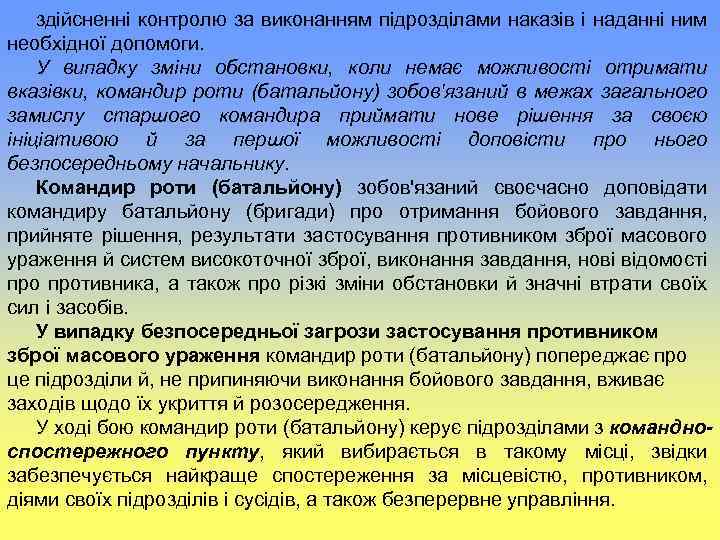 здійсненні контролю за виконанням підрозділами наказів і наданні ним необхідної допомоги.

У випадку зміни обстановки, коли немає можливості отримати вказівки, командир роти (батальйону) зобов'язаний в межах загального замислу старшого командира приймати нове рішення за своєю ініціативою й за першої можливості доповісти про нього безпосередньому начальнику.

Командир роти (батальйону) зобов'язаний своєчасно доповідати командиру батальйону (бригади) про отримання бойового завдання, прийняте рішення, результати застосування противником зброї масового ураження й систем високоточної зброї, виконання завдання, нові відомості про противника, а також про різкі зміни обстановки й значні втрати своїх сил і засобів.

У випадку безпосередньої загрози застосування противником зброї масового ураження командир роти (батальйону) попереджає про це підрозділи й, не припиняючи виконання бойового завдання, вживає заходів щодо їх укриття й розосередження.

У ході бою командир роти (батальйону) керує підрозділами з командно-спостережного пункту, який вибирається в такому місці, звідки забезпечується найкраще спостереження за місцевістю, противником, діями своїх підрозділів і сусідів, а також безперервне управління.